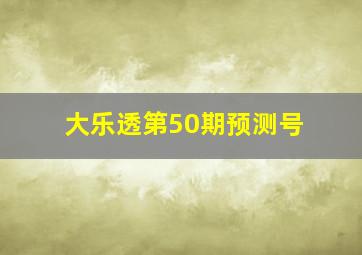 大乐透第50期预测号